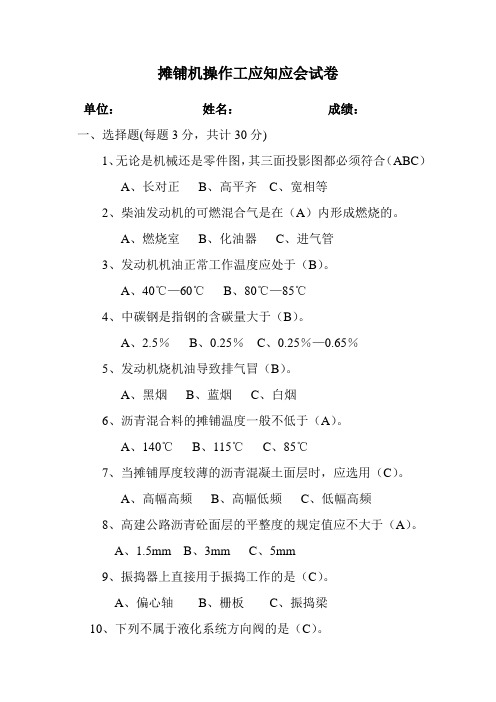 摊铺机操作工应知应会试卷

单位：　　　　　　姓名：　　　　　　成绩：

一、选择题(每题 3 分，共计 30 分)

1、无论是机械还是零件图，其三面投影图都必须符合（ABC）

A、长对正　B、高平齐　C、宽相等

2、柴油发动机的可燃混合气是在（A）内形成燃烧的。

A、燃烧室　B、化油器　C、进气管

3、发动机机油正常工作温度应处于（B）。

A、40℃—60℃　B、80℃—85℃

4、中碳钢是指钢的含碳量大于（B）。

A、2.5％　B、0.25％　C、0.25％—0.65％

5、发动机烧机油导致排气冒（B）。

A、黑烟　B、蓝烟　C、白烟

6、沥青混合料的摊铺温度一般不低于（A）。

A、140℃　B、115℃　C、85℃

7、当摊铺厚度较薄的沥青混凝土面层时，应选用（C）。

A、高幅高频　B、高幅低频　C、低幅高频

8、高建公路沥青砼面层的平整度的规定值应不大于（A）。

A、1.5mm　B、3mm　C、5mm

9、振捣器上直接用于振捣工作的是（C）。

A、偏心轴　B、栅板　C、振捣梁

10、下列不属于液化系统方向阀的是（C）。